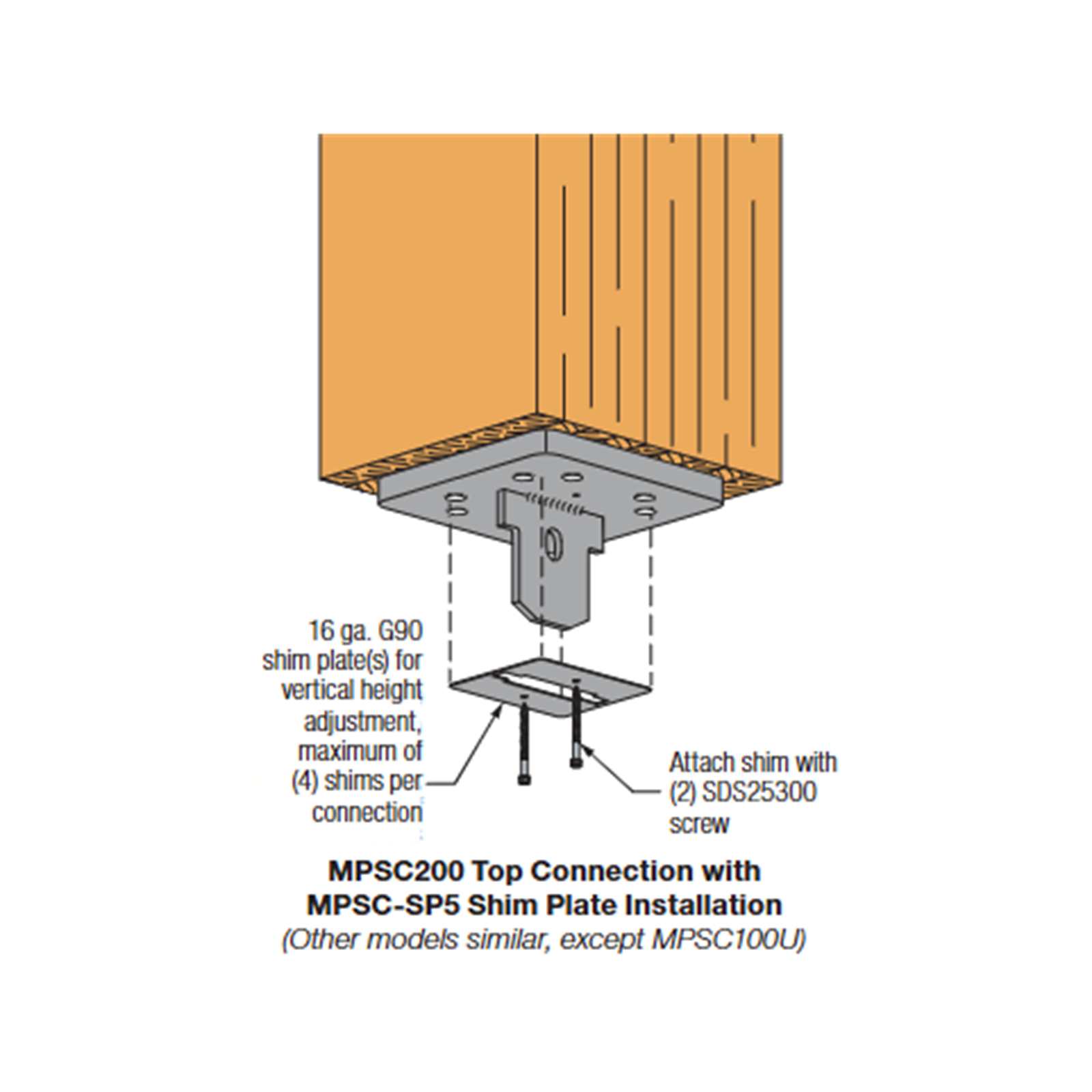 16 ga. G90 shim plate(s) for vertical height adjustment, maximum of (4) shims per connection

Attach shim with (2) SDS25300 screw

MPSC200 Top Connection with MPSC-SP5 Shim Plate Installation
(Other models similar, except MPSC100U)